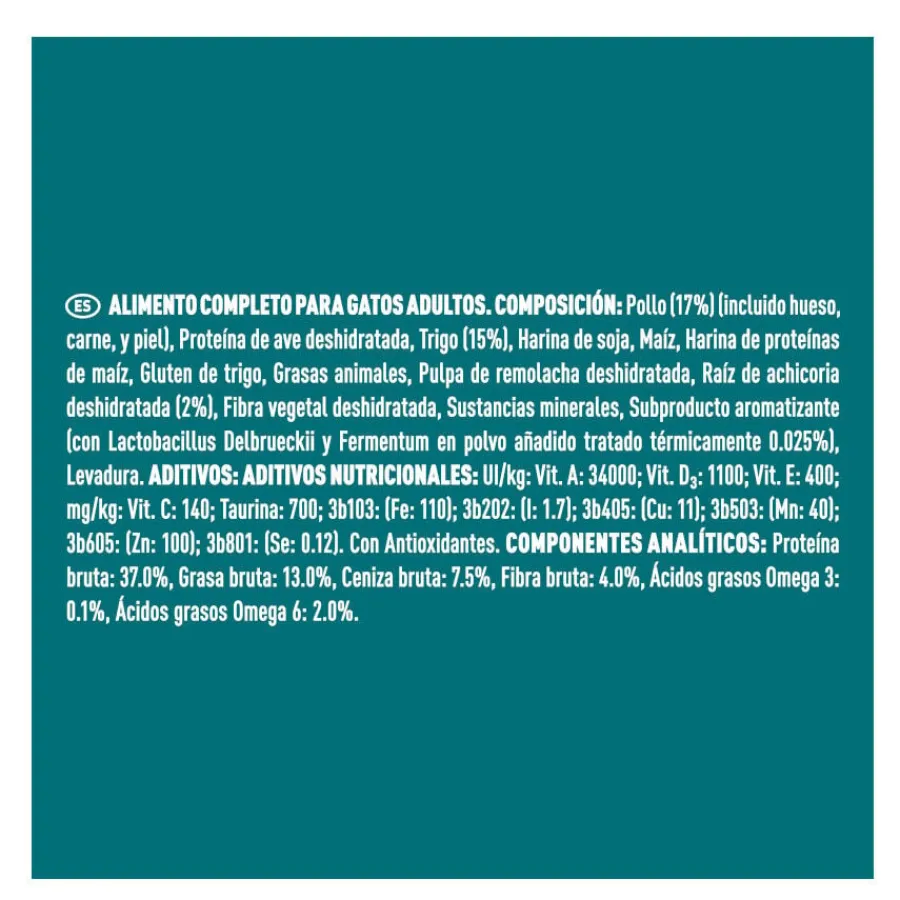 ES ALIMENTO COMPLETO PARA GATOS ADULTOS. COMPOSICIÓN: Pollo (17%) (incluido hueso, carne, y piel), Proteína de ave deshidratada, Trigo (15%), Harina de soja, Maíz, Harina de proteínas de maíz, Gluten de trigo, Grasas animales, Pulpa de remolacha deshidratada, Raíz de achicoria deshidratada (2%), Fibra vegetal deshidratada, Sustancias minerales, Subproducto aromatizante (con Lactobacillus Delbrueckii y Fermentum en polvo añadido tratado térmicamente 0.025%), Levadura. ADITIVOS: ADITIVOS NUTRICIONALES: UI/kg: Vit. A: 34000; Vit. $D_3$: 1100; Vit. E: 400; mg/kg: Vit. C: 140; Taurina: 700; 3b103: (Fe: 110); 3b202: (I: 1.7); 3b405: (Cu: 11); 3b503: (Mn: 40); 3b605: (Zn: 100); 3b801: (Se: 0.12). Con Antioxidantes. COMPONENTES ANALÍTICOS: Proteína bruta: 37.0%, Grasa bruta: 13.0%, Ceniza bruta: 7.5%, Fibra bruta: 4.0%, Ácidos grasos Omega 3: 0.1%, Ácidos grasos Omega 6: 2.0%.